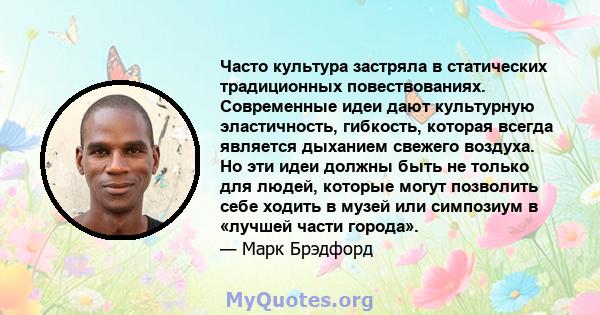 Часто культура застряла в статических традиционных повествованиях. Современные идеи дают культурную эластичность, гибкость, которая всегда является дыханием свежего воздуха. Но эти идеи должны быть не только для людей, которые могут позволить себе ходить в музей или симпозиум в «лучшей части города».

— Марк Брэдфорд

MyQuotes.org